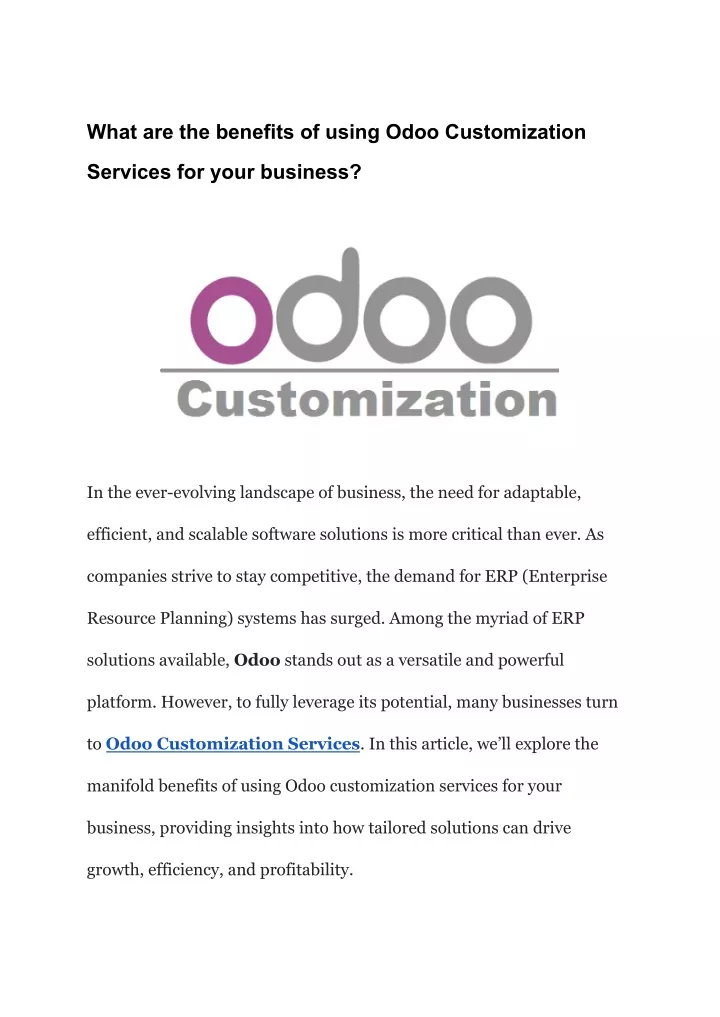 What are the benefits of using Odoo Customization Services for your business?

odoo
Customization

In the ever-evolving landscape of business, the need for adaptable, efficient, and scalable software solutions is more critical than ever. As companies strive to stay competitive, the demand for ERP (Enterprise Resource Planning) systems has surged. Among the myriad of ERP solutions available, Odoo stands out as a versatile and powerful platform. However, to fully leverage its potential, many businesses turn to Odoo Customization Services. In this article, we'll explore the manifold benefits of using Odoo customization services for your business, providing insights into how tailored solutions can drive growth, efficiency, and profitability.